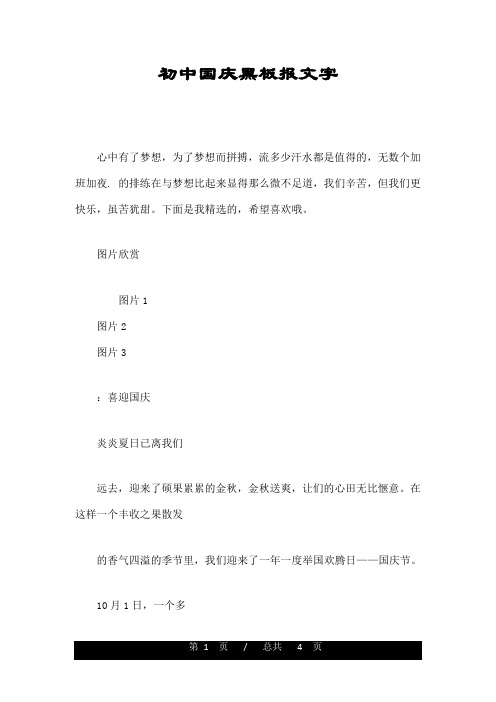 初中国庆黑板报文字

心中有了梦想，为了梦想而拼搏，流多少汗水都是值得的，无数个加班加夜. 的排练在与梦想比起来显得那么微不足道，我们辛苦，但我们更快乐，虽苦犹甜。下面是我精选的，希望喜欢哦。

图片欣赏

图片 1

图片 2

图片 3

：喜迎国庆

炎炎夏日已离我们

远去，迎来了硕果累累的金秋，金秋送爽，让们的心田无比惬意。在这样一个丰收之果散发

的香气四溢的季节里，我们迎来了一年一度举国欢腾日——国庆节。

10 月 1 日，一个多

第 1 页 / 总共 4 页